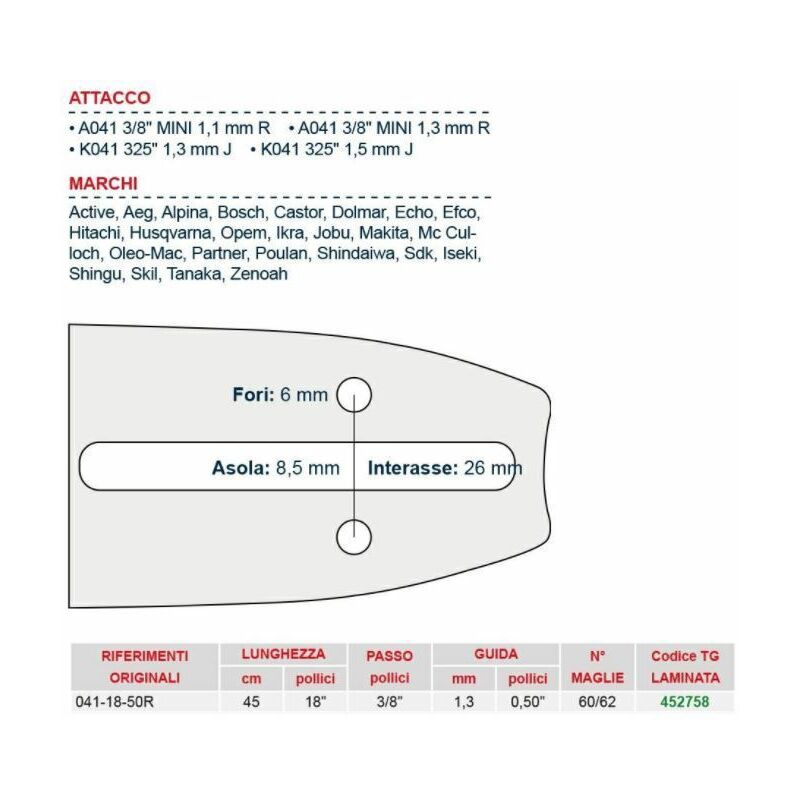 ATTACCO

• A041 3/8" MINI 1,1 mm R • A041 3/8" MINI 1,3 mm R
• K041 325" 1,3 mm J • K041 325" 1,5 mm J

MARCHI

Active, Aeg, Alpina, Bosch, Castor, Dolmar, Echo, Efco, Hitachi, Husqvarna, Opem, Ikra, Jobu, Makita, Mc Culloch, Oleo-Mac, Partner, Poulan, Shindaiwa, Sdk, Iseki, Shingu, Skil, Tanaka, Zenoah

Fori: 6 mm

Asola: 8,5 mm

Interasse: 26 mm

| RIFERIMENTI ORIGINALI | LUNGHEZZA cm | LUNGHEZZA pollici | PASSO pollici | GUIDA mm | GUIDA pollici | N° MAGLIE | Codice TG LAMINATA |
|---|---|---|---|---|---|---|---|
| 041-18-50R | 45 | 18" | 3/8" | 1,3 | 0,50" | 60/62 | 452758 |